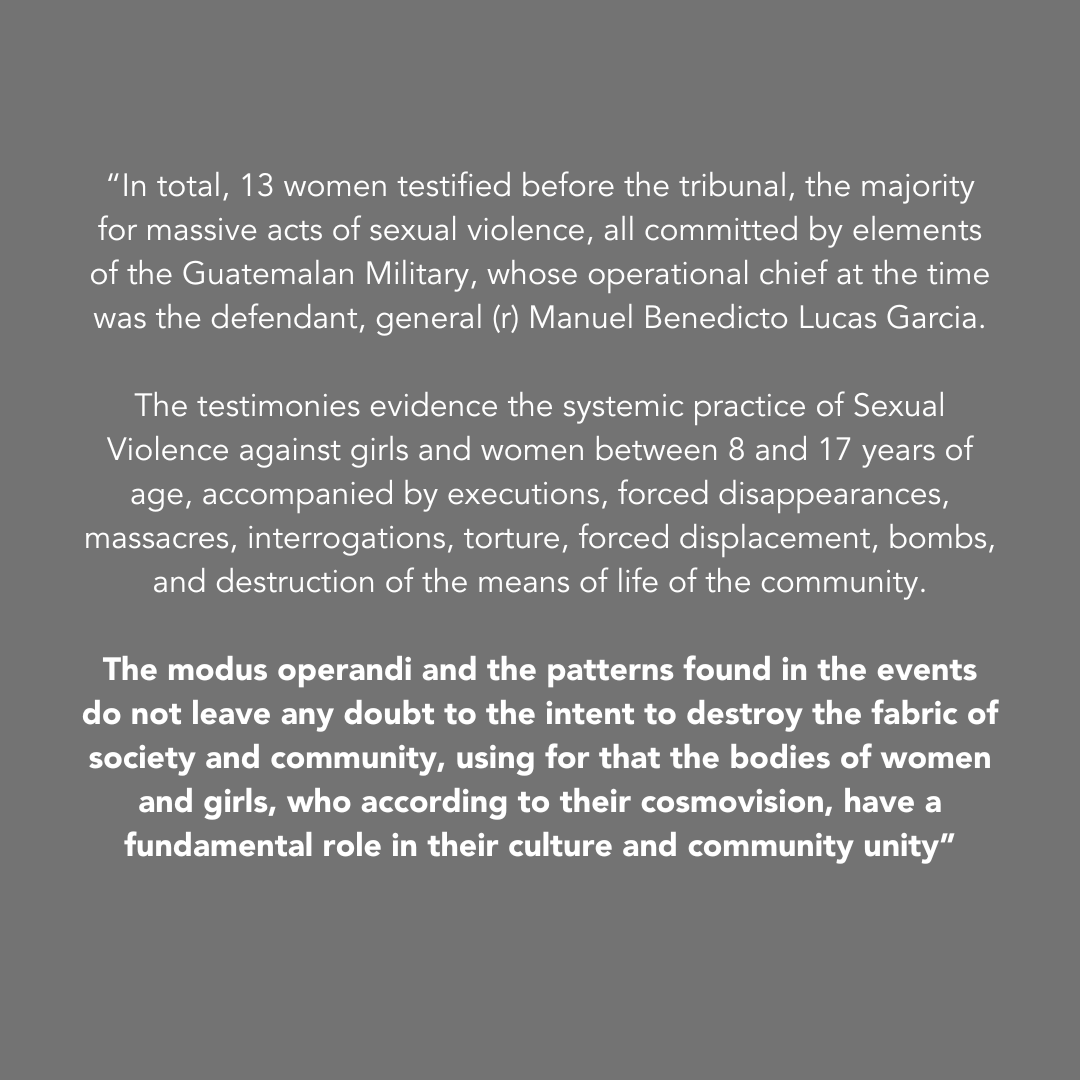 “In total, 13 women testified before the tribunal, the majority for massive acts of sexual violence, all committed by elements of the Guatemalan Military, whose operational chief at the time was the defendant, general (r) Manuel Benedicto Lucas Garcia.

The testimonies evidence the systemic practice of Sexual Violence against girls and women between 8 and 17 years of age, accompanied by executions, forced disappearances, massacres, interrogations, torture, forced displacement, bombs, and destruction of the means of life of the community.

The modus operandi and the patterns found in the events do not leave any doubt to the intent to destroy the fabric of society and community, using for that the bodies of women and girls, who according to their cosmovision, have a fundamental role in their culture and community unity”